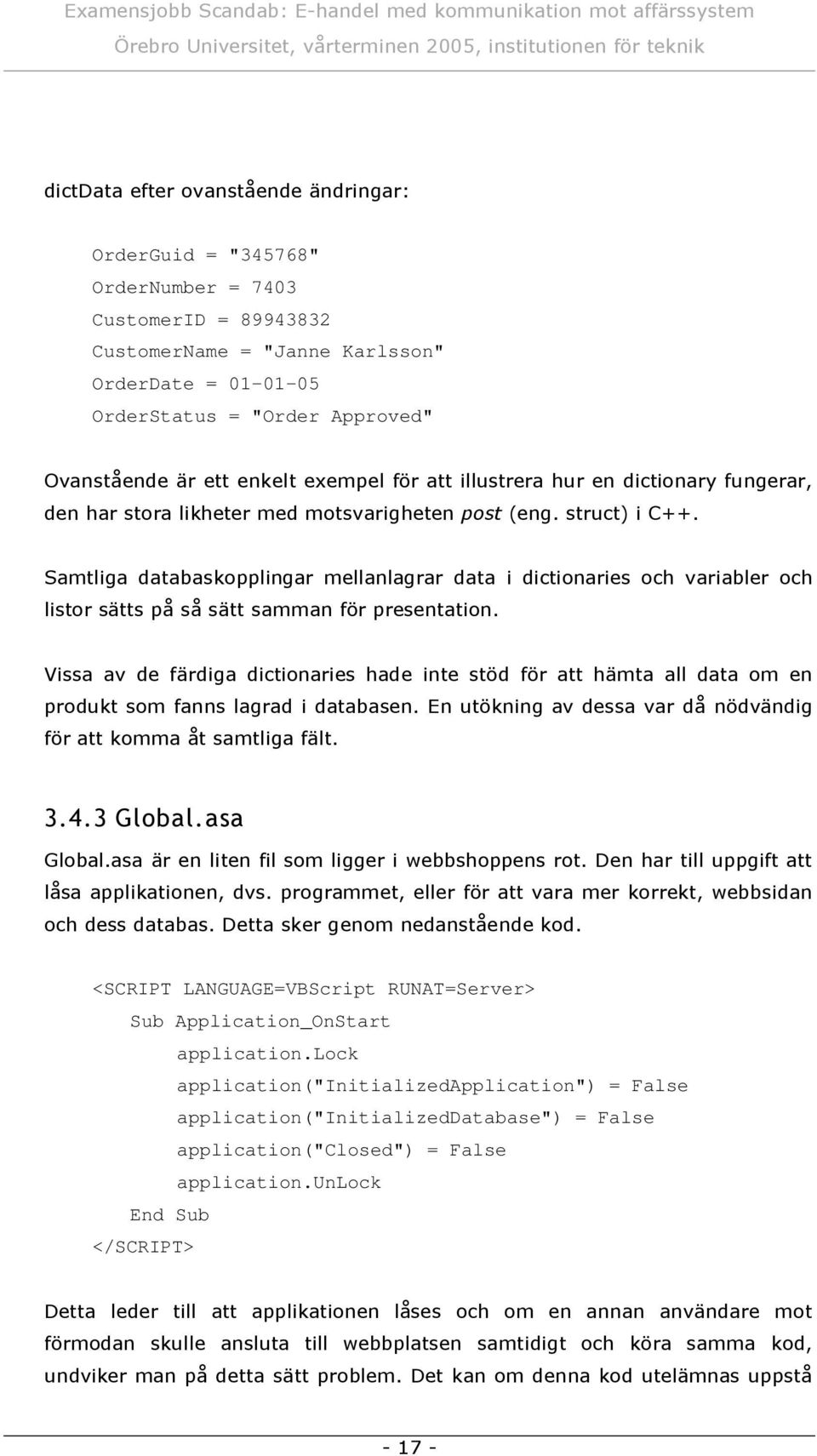 Examensjobb Scandab: E-handel med kommunikation mot affärssystem
Örebro Universitet, vårterminen 2005, institutionen för teknik

dictdata efter ovanstående ändringar:

OrderGuid = "345768"
OrderNumber = 7403
CustomerID = 89943832
CustomerName = "Janne Karlsson"
OrderDate = 01-01-05
OrderStatus = "Order Approved"

Ovanstående är ett enkelt exempel för att illustrera hur en dictionary fungerar, den har stora likheter med motsvarigheten post (eng. struct) i C++.

Samtliga databaskopplingar mellanlagrar data i dictionaries och variabler och listor sätts på så sätt samman för presentation.

Vissa av de färdiga dictionaries hade inte stöd för att hämta all data om en produkt som fanns lagrad i databasen. En utökning av dessa var då nödvändig för att komma åt samtliga fält.

3.4.3 Global.asa

Global.asa är en liten fil som ligger i webbshoppens rot. Den har till uppgift att låsa applikationen, dvs. programmet, eller för att vara mer korrekt, webbsidan och dess databas. Detta sker genom nedanstående kod.

<SCRIPT LANGUAGE=VBScript RUNAT=Server>
Sub Application_OnStart
application.Lock
application("InitializedApplication") = False
application("InitializedDatabase") = False
application("Closed") = False
application.UnLock
End Sub
</SCRIPT>

Detta leder till att applikationen låses och om en annan användare mot förmodan skulle ansluta till webbplatsen samtidigt och köra samma kod, undviker man på detta sätt problem. Det kan om denna kod utelämnas uppstå

- 17 -